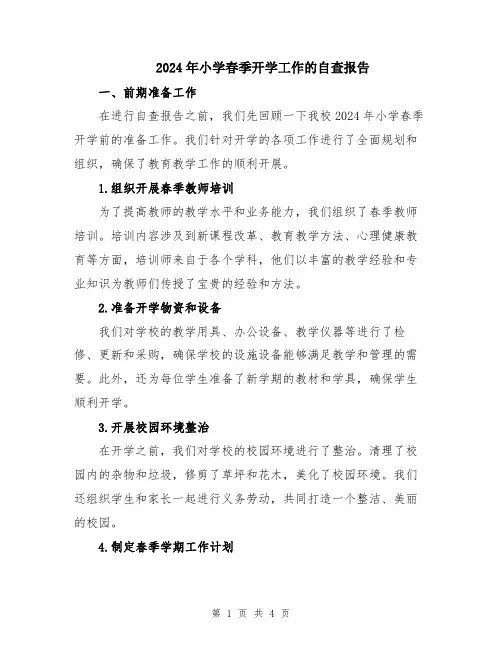 2024年小学春季开学工作的自查报告

一、前期准备工作

在进行自查报告之前，我们先回顾一下我校2024年小学春季开学前的准备工作。我们针对开学的各项工作进行了全面规划和组织，确保了教育教学工作的顺利开展。

1.组织开展春季教师培训

为了提高教师的教学水平和业务能力，我们组织了春季教师培训。培训内容涉及到新课程改革、教育教学方法、心理健康教育等方面，培训师来自于各个学科，他们以丰富的教学经验和专业知识为教师们传授了宝贵的经验和方法。

2.准备开学物资和设备

我们对学校的教学用具、办公设备、教学仪器等进行了检修、更新和采购，确保学校的设施设备能够满足教学和管理的需要。此外，还为每位学生准备了新学期的教材和学具，确保学生顺利开学。

3.开展校园环境整治

在开学之前，我们对学校的校园环境进行了整治。清理了校园内的杂物和垃圾，修剪了草坪和花木，美化了校园环境。我们还组织学生和家长一起进行义务劳动，共同打造一个整洁、美丽的校园。

4.制定春季学期工作计划

第 1 页 共 4 页